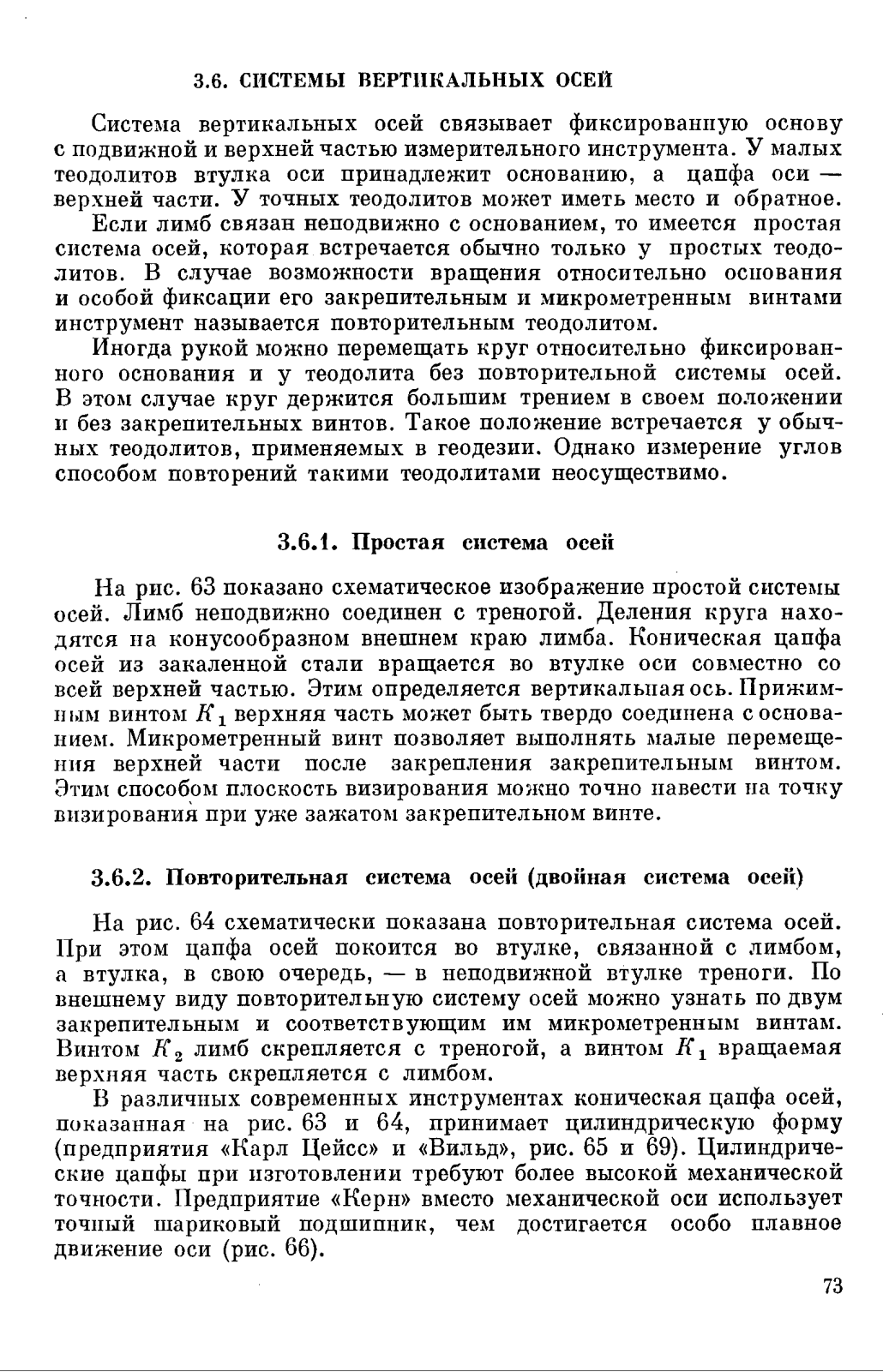 3.6. СИСТЕМЫ ВЕРТИКАЛЬНЫХ ОСЕЙ

Система вертикальных осей связывает фиксированную основу с подвижной и верхней частью измерительного инструмента. У малых теодолитов втулка оси принадлежит основанию, а цапфа оси — верхней части. У точных теодолитов может иметь место и обратное.

Если лимб связан неподвижно с основанием, то имеется простая система осей, которая встречается обычно только у простых теодолитов. В случае возможности вращения относительно основания и особой фиксации его закрепительным и микрометренным винтами инструмент называется повторительным теодолитом.

Иногда рукой можно перемещать круг относительно фиксированного основания и у теодолита без повторительной системы осей. В этом случае круг держится большим трением в своем положении и без закрепительных винтов. Такое положение встречается у обычных теодолитов, применяемых в геодезии. Однако измерение углов способом повторений такими теодолитами неосуществимо.

3.6.1. Простая система осей

На рис. 63 показано схематическое изображение простой системы осей. Лимб неподвижно соединен с треногой. Деления круга находятся на конусообразном внешнем краю лимба. Коническая цапфа осей из закаленной стали вращается во втулке оси совместно со всей верхней частью. Этим определяется вертикальная ось. Прижимным винтом $K_1$ верхняя часть может быть твердо соединена с основанием. Микрометренный винт позволяет выполнять малые перемещения верхней части после закрепления закрепительным винтом. Этим способом плоскость визирования можно точно навести на точку визирования при уже зажатом закрепительном винте.

3.6.2. Повторительная система осей (двойная система осей)

На рис. 64 схематически показана повторительная система осей. При этом цапфа осей покоится во втулке, связанной с лимбом, а втулка, в свою очередь, — в неподвижной втулке треноги. По внешнему виду повторительную систему осей можно узнать по двум закрепительным и соответствующим им микрометренным винтам. Винтом $K_2$ лимб скрепляется с треногой, а винтом $K_1$ вращаемая верхняя часть скрепляется с лимбом.

В различных современных инструментах коническая цапфа осей, показанная на рис. 63 и 64, принимает цилиндрическую форму (предприятия «Карл Цейсс» и «Вильд», рис. 65 и 69). Цилиндрические цапфы при изготовлении требуют более высокой механической точности. Предприятие «Керн» вместо механической оси использует точный шариковый подшипник, чем достигается особо плавное движение оси (рис. 66).

73